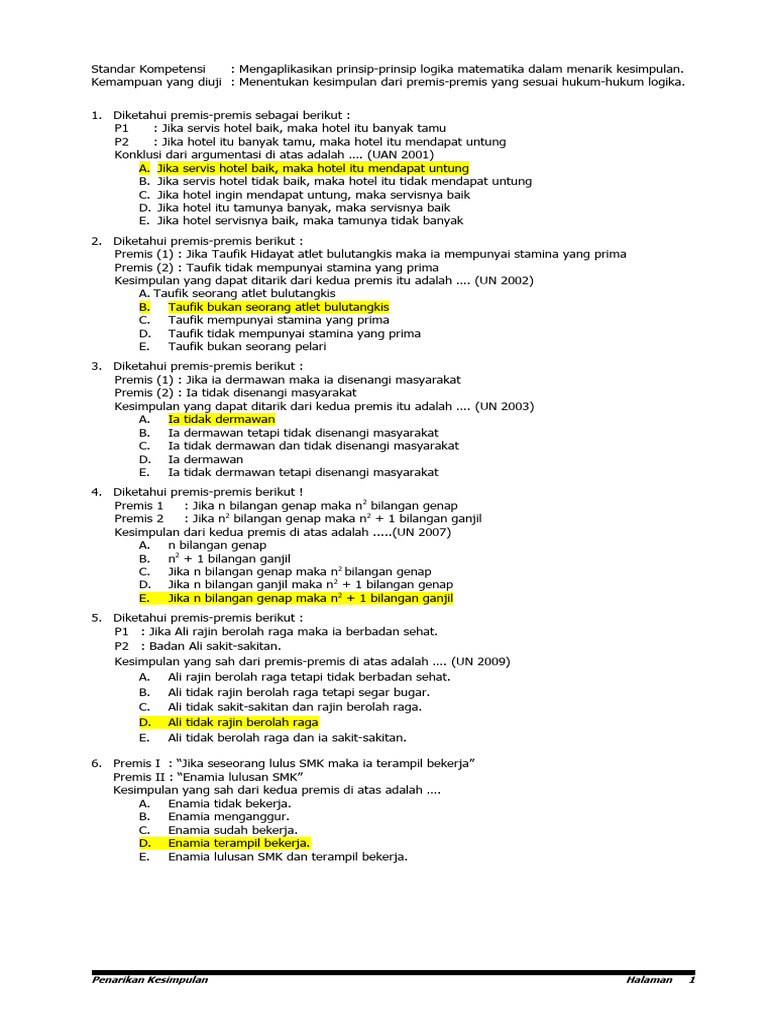 Standar Kompetensi : Mengaplikasikan prinsip-prinsip logika matematika dalam menarik kesimpulan.
Kemampuan yang diuji : Menentukan kesimpulan dari premis-premis yang sesuai hukum-hukum logika.

1. Diketahui premis-premis sebagai berikut :
P1 : Jika servis hotel baik, maka hotel itu banyak tamu
P2 : Jika hotel itu banyak tamu, maka hotel itu mendapat untung
Konklusi dari argumentasi di atas adalah .... (UAN 2001)
A. Jika servis hotel baik, maka hotel itu mendapat untung
B. Jika servis hotel tidak baik, maka hotel itu tidak mendapat untung
C. Jika hotel ingin mendapat untung, maka servisnya baik
D. Jika hotel itu tamunya banyak, maka servisnya baik
E. Jika hotel servisnya baik, maka tamunya tidak banyak

2. Diketahui premis-premis berikut :
Premis (1) : Jika Taufik Hidayat atlet bulutangkis maka ia mempunyai stamina yang prima
Premis (2) : Taufik tidak mempunyai stamina yang prima
Kesimpulan yang dapat ditarik dari kedua premis itu adalah .... (UN 2002)
A. Taufik seorang atlet bulutangkis
B. Taufik bukan seorang atlet bulutangkis
C. Taufik mempunyai stamina yang prima
D. Taufik tidak mempunyai stamina yang prima
E. Taufik bukan seorang pelari

3. Diketahui premis-premis berikut :
Premis (1) : Jika ia dermawan maka ia disenangi masyarakat
Premis (2) : Ia tidak disenangi masyarakat
Kesimpulan yang dapat ditarik dari kedua premis itu adalah .... (UN 2003)
A. Ia tidak dermawan
B. Ia dermawan tetapi tidak disenangi masyarakat
C. Ia tidak dermawan dan tidak disenangi masyarakat
D. Ia dermawan
E. Ia tidak dermawan tetapi disenangi masyarakat

4. Diketahui premis-premis berikut !
Premis 1 : Jika n bilangan genap maka $n^2$ bilangan genap
Premis 2 : Jika $n^2$ bilangan genap maka $n^2 + 1$ bilangan ganjil
Kesimpulan dari kedua premis di atas adalah .....(UN 2007)
A. n bilangan genap
B. $n^2 + 1$ bilangan ganjil
C. Jika n bilangan genap maka $n^2$ bilangan genap
D. Jika n bilangan ganjil maka $n^2 + 1$ bilangan genap
E. Jika n bilangan genap maka $n^2 + 1$ bilangan ganjil

5. Diketahui premis-premis berikut :
P1 : Jika Ali rajin berolah raga maka ia berbadan sehat.
P2 : Badan Ali sakit-sakitan.
Kesimpulan yang sah dari premis-premis di atas adalah .... (UN 2009)
A. Ali rajin berolah raga tetapi tidak berbadan sehat.
B. Ali tidak rajin berolah raga tetapi segar bugar.
C. Ali tidak sakit-sakitan dan rajin berolah raga.
D. Ali tidak rajin berolah raga
E. Ali tidak berolah raga dan ia sakit-sakitan.

6. Premis I : "Jika seseorang lulus SMK maka ia terampil bekerja"
Premis II : "Enamia lulusan SMK"
Kesimpulan yang sah dari kedua premis di atas adalah ....
A. Enamia tidak bekerja.
B. Enamia menganggur.
C. Enamia sudah bekerja.
D. Enamia terampil bekerja.
E. Enamia lulusan SMK dan terampil bekerja.

Penarikan Kesimpulan Halaman 1